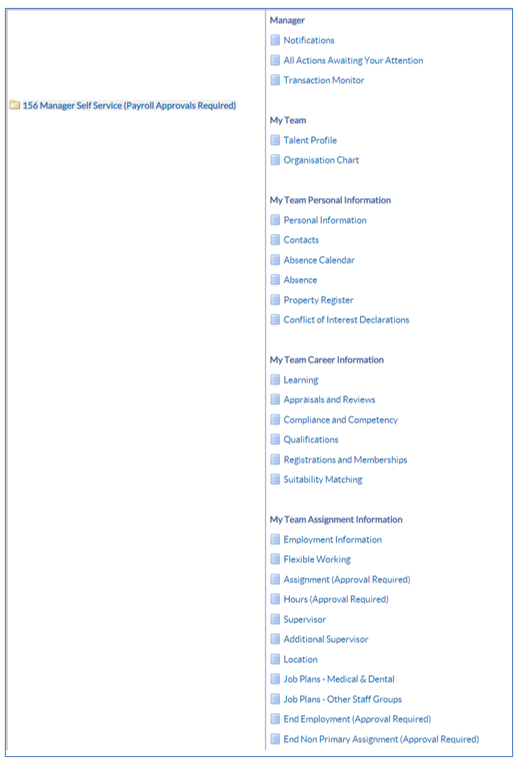 156 Manager Self Service (Payroll Approvals Required)

Manager
Notifications
All Actions Awaiting Your Attention
Transaction Monitor

My Team
Talent Profile
Organisation Chart

My Team Personal Information
Personal Information
Contacts
Absence Calendar
Absence
Property Register
Conflict of Interest Declarations

My Team Career Information
Learning
Appraisals and Reviews
Compliance and Competency
Qualifications
Registrations and Memberships
Suitability Matching

My Team Assignment Information
Employment Information
Flexible Working
Assignment (Approval Required)
Hours (Approval Required)
Supervisor
Additional Supervisor
Location
Job Plans - Medical & Dental
Job Plans - Other Staff Groups
End Employment (Approval Required)
End Non Primary Assignment (Approval Required)